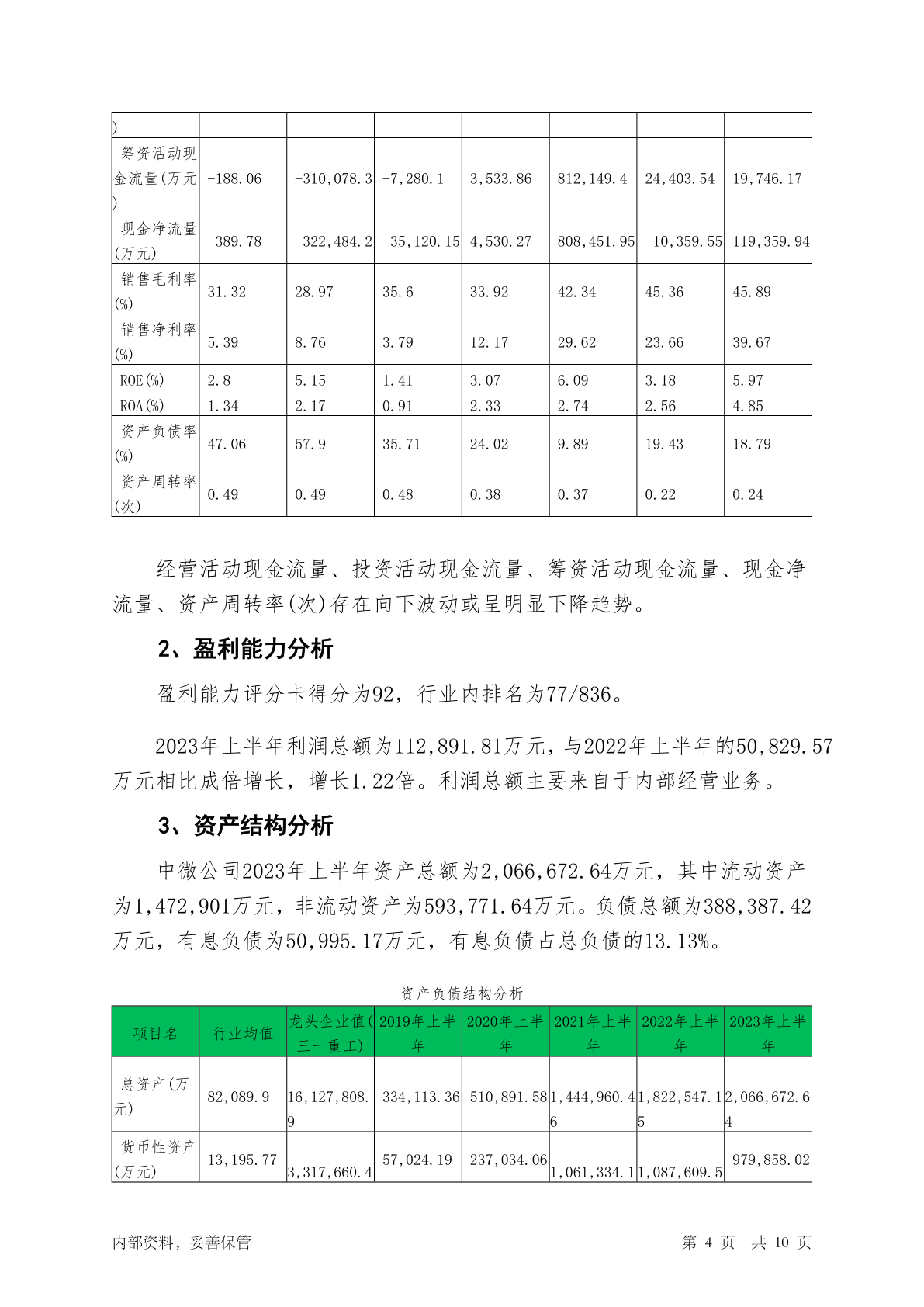 | ) | | | | | | | |
|---|---|---|---|---|---|---|---|
| 筹资活动现金流量(万元) | -188.06 | -310,078.3 | -7,280.1 | 3,533.86 | 812,149.4 | 24,403.54 | 19,746.17 |
| 现金净流量(万元) | -389.78 | -322,484.2 | -35,120.15 | 4,530.27 | 808,451.95 | -10,359.55 | 119,359.94 |
| 销售毛利率(%) | 31.32 | 28.97 | 35.6 | 33.92 | 42.34 | 45.36 | 45.89 |
| 销售净利率(%) | 5.39 | 8.76 | 3.79 | 12.17 | 29.62 | 23.66 | 39.67 |
| ROE(%) | 2.8 | 5.15 | 1.41 | 3.07 | 6.09 | 3.18 | 5.97 |
| ROA(%) | 1.34 | 2.17 | 0.91 | 2.33 | 2.74 | 2.56 | 4.85 |
| 资产负债率(%) | 47.06 | 57.9 | 35.71 | 24.02 | 9.89 | 19.43 | 18.79 |
| 资产周转率(次) | 0.49 | 0.49 | 0.48 | 0.38 | 0.37 | 0.22 | 0.24 |

经营活动现金流量、投资活动现金流量、筹资活动现金流量、现金净流量、资产周转率(次)存在向下波动或呈明显下降趋势。

2、盈利能力分析

盈利能力评分卡得分为92，行业内排名为77/836。

2023年上半年利润总额为112,891.81万元，与2022年上半年的50,829.57万元相比成倍增长，增长1.22倍。利润总额主要来自于内部经营业务。

3、资产结构分析

中微公司2023年上半年资产总额为2,066,672.64万元，其中流动资产为1,472,901万元，非流动资产为593,771.64万元。负债总额为388,387.42万元，有息负债为50,995.17万元，有息负债占总负债的13.13%。

资产负债结构分析

| 项目名 | 行业均值 | 龙头企业值(三一重工) | 2019年上半年 | 2020年上半年 | 2021年上半年 | 2022年上半年 | 2023年上半年 |
|---|---|---|---|---|---|---|---|
| 总资产(万元) | 82,089.9 | 16,127,808.9 | 334,113.36 | 510,891.58 | 1,444,960.46 | 1,822,547.15 | 2,066,672.64 |
| 货币性资产(万元) | 13,195.77 | 3,317,660.4 | 57,024.19 | 237,034.06 | 1,061,334.1 | 1,087,609.5 | 979,858.02 |

内部资料，妥善保管 第 4 页 共 10 页